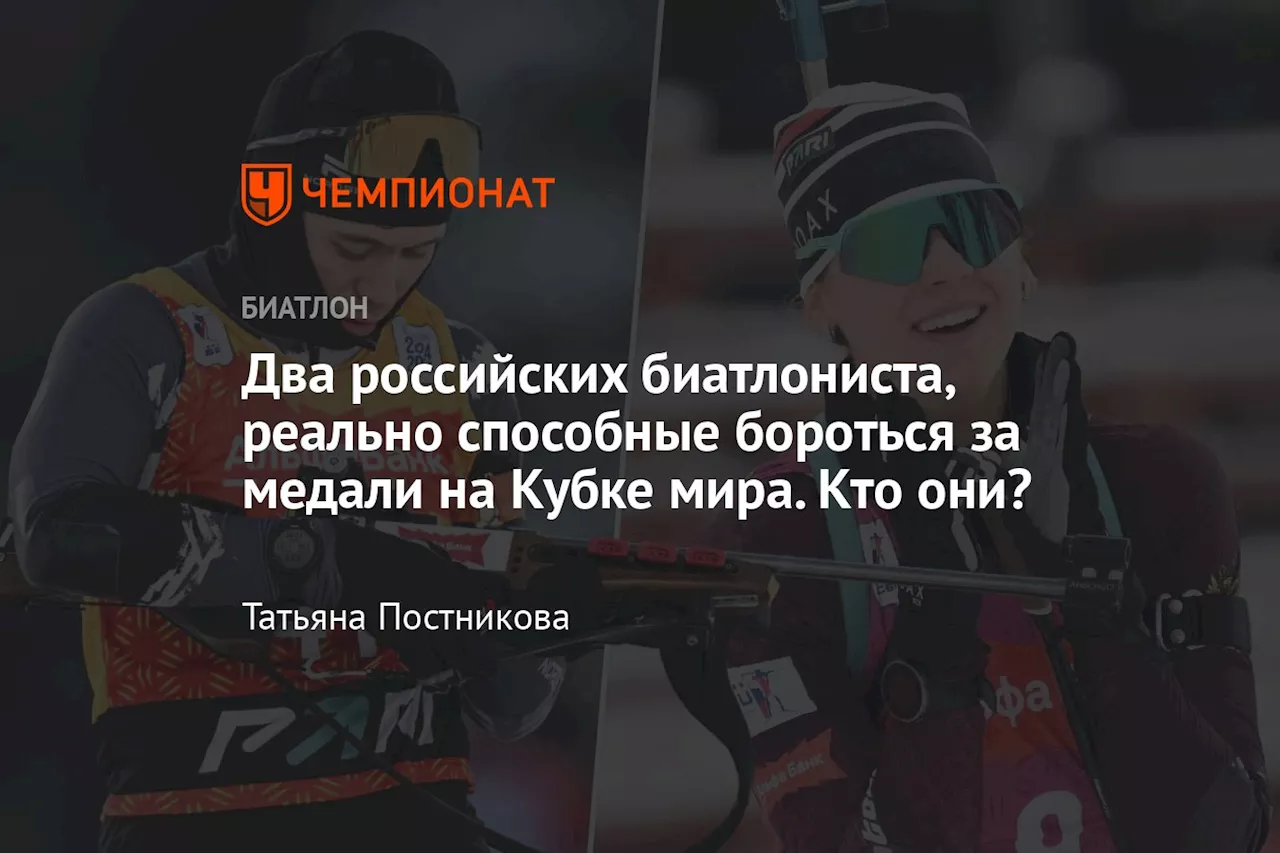 ЧЕМПИОНАТ

БИАТЛОН

Два российских биатлониста, реально способные бороться за медали на Кубке мира. Кто они?

Татьяна Постникова